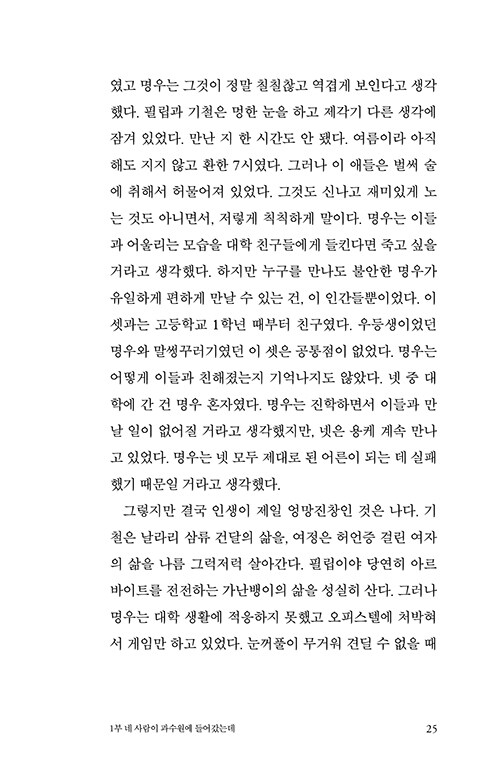 였고 명우는 그것이 정말 칠칠찮고 역겹게 보인다고 생각했다. 필립과 기철은 멍한 눈을 하고 제각기 다른 생각에 잠겨 있었다. 만난 지 한 시간도 안 됐다. 여름이라 아직 해도 지지 않고 환한 7시였다. 그러나 이 애들은 벌써 술에 취해서 허물어져 있었다. 그것도 신나고 재미있게 노는 것도 아니면서, 저렇게 칙칙하게 말이다. 명우는 이들과 어울리는 모습을 대학 친구들에게 들킨다면 죽고 싶을 거라고 생각했다. 하지만 누구를 만나도 불안한 명우가 유일하게 편하게 만날 수 있는 건, 이 인간들뿐이었다. 이 셋과는 고등학교 1학년 때부터 친구였다. 우등생이었던 명우와 말썽꾸러기였던 이 셋은 공통점이 없었다. 명우는 어떻게 이들과 친해졌는지 기억나지도 않았다. 넷 중 대학에 간 건 명우 혼자였다. 명우는 진학하면서 이들과 만날 일이 없어질 거라고 생각했지만, 넷은 용케 계속 만나고 있었다. 명우는 넷 모두 제대로 된 어른이 되는 데 실패했기 때문일 거라고 생각했다.

그렇지만 결국 인생이 제일 엉망진창인 것은 나다. 기철은 날라리 삼류 건달의 삶을, 여정은 허언증 걸린 여자의 삶을 나름 그럭저럭 살아간다. 필립이야 당연히 아르바이트를 전전하는 가난뱅이의 삶을 성실히 산다. 그러나 명우는 대학 생활에 적응하지 못했고 오피스텔에 처박혀서 게임만 하고 있었다. 눈꺼풀이 무거워 견딜 수 없을 때

1부 네 사람이 과수원에 들어갔는데 25